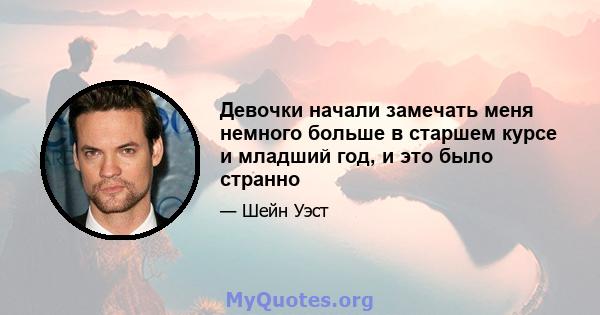 Девочки начали замечать меня немного больше в старшем курсе и младший год, и это было странно

— Шейн Уэст

MyQuotes.org